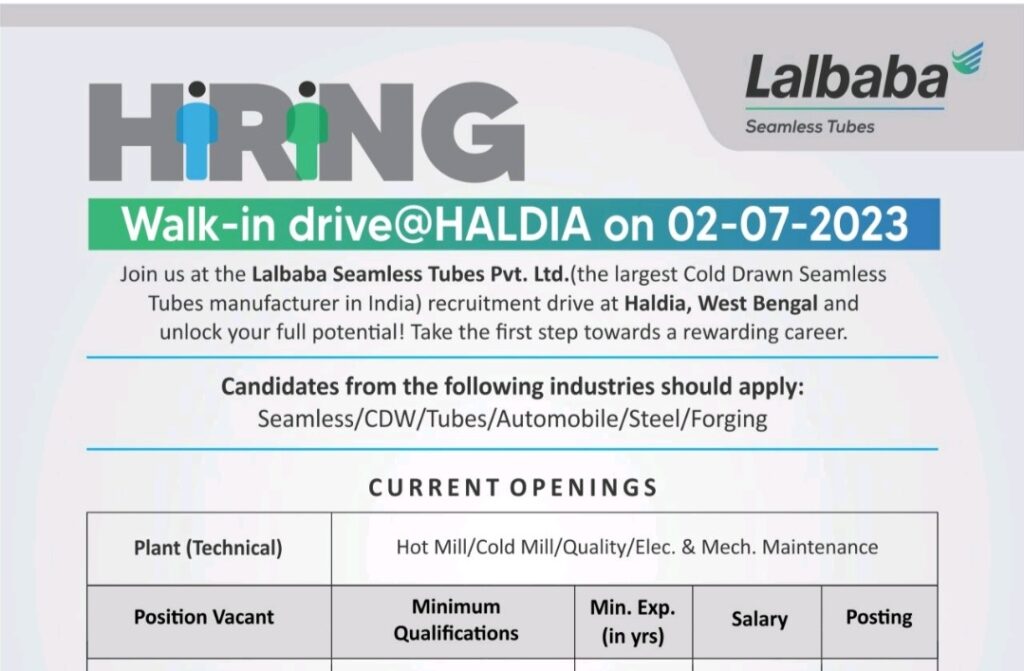 Lalbaba
Seamless Tubes

HIRING

Walk-in drive@HALDIA on 02-07-2023

Join us at the Lalbaba Seamless Tubes Pvt. Ltd.(the largest Cold Drawn Seamless Tubes manufacturer in India) recruitment drive at Haldia, West Bengal and unlock your full potential! Take the first step towards a rewarding career.

Candidates from the following industries should apply:
Seamless/CDW/Tubes/Automobile/Steel/Forging

CURRENT OPENINGS

| Plant (Technical) | Hot Mill/Cold Mill/Quality/Elec. & Mech. Maintenance | | | |
|---|---|---|---|---|
| Position Vacant | Minimum Qualifications | Min. Exp. (in yrs) | Salary | Posting |